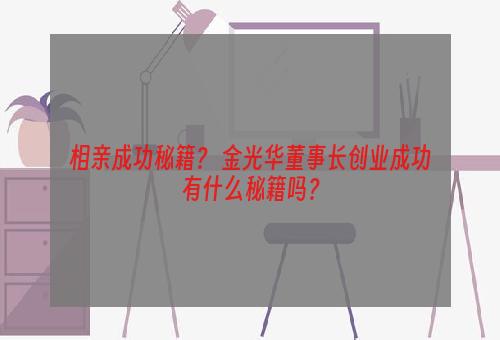 相亲成功秘籍？金光华董事长创业成功有什么秘籍吗？